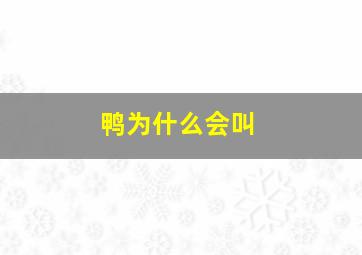 鸭为什么会叫